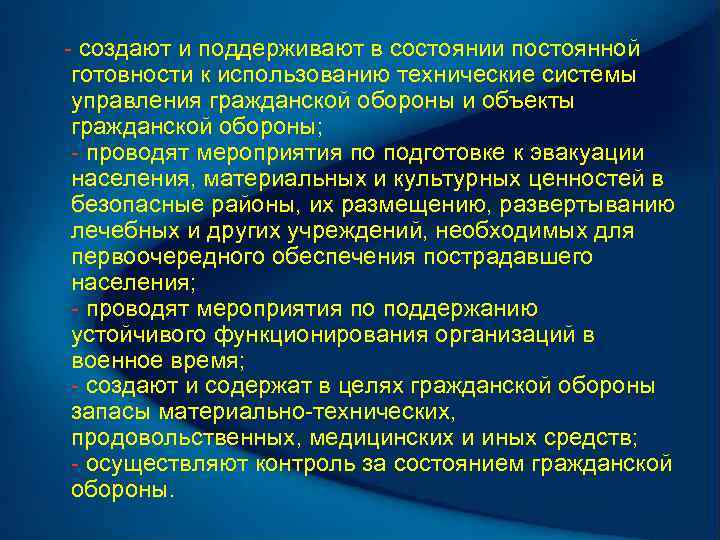 - создают и поддерживают в состоянии постоянной готовности к использованию технические системы управления гражданской обороны и объекты гражданской обороны;
- проводят мероприятия по подготовке к эвакуации населения, материальных и культурных ценностей в безопасные районы, их размещению, развертыванию лечебных и других учреждений, необходимых для первоочередного обеспечения пострадавшего населения;
- проводят мероприятия по поддержанию устойчивого функционирования организаций в военное время;
- создают и содержат в целях гражданской обороны запасы материально-технических, продовольственных, медицинских и иных средств;
- осуществляют контроль за состоянием гражданской обороны.